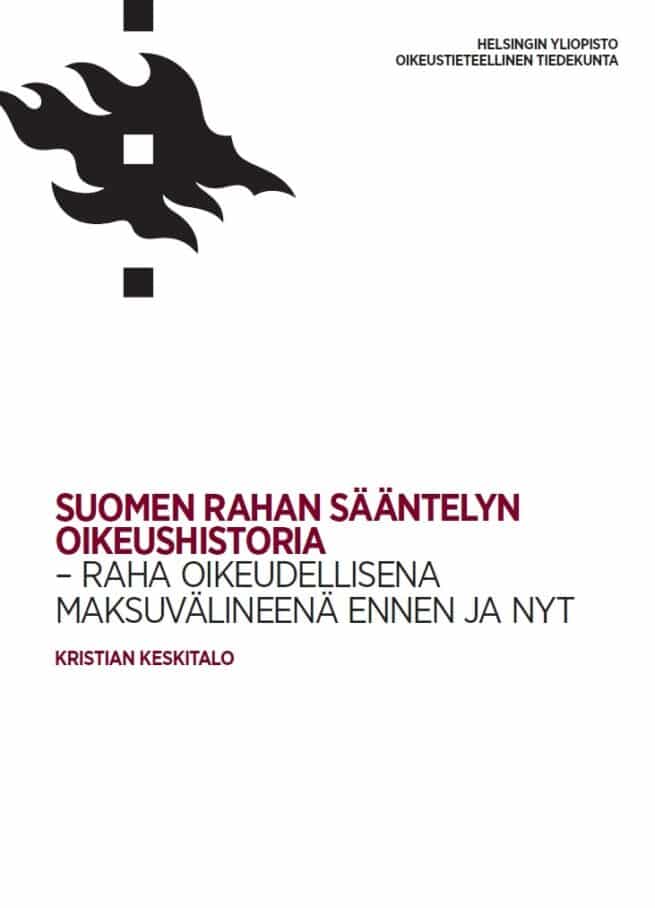 HELSINGIN YLIOPISTO
OIKEUSTIETEELLINEN TIEDEKUNTA

SUOMEN RAHAN SÄÄNTELYN OIKEUSHISTORIA
– RAHA OIKEUDELLISENA MAKSUVÄLINEENÄ ENNEN JA NYT

KRISTIAN KESKITALO